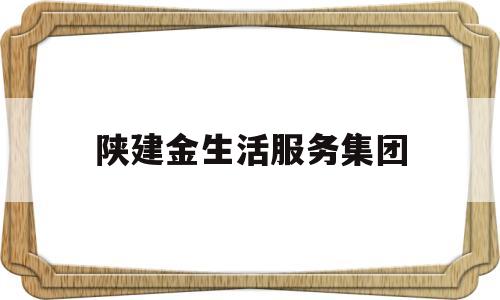 陕建金生活服务集团